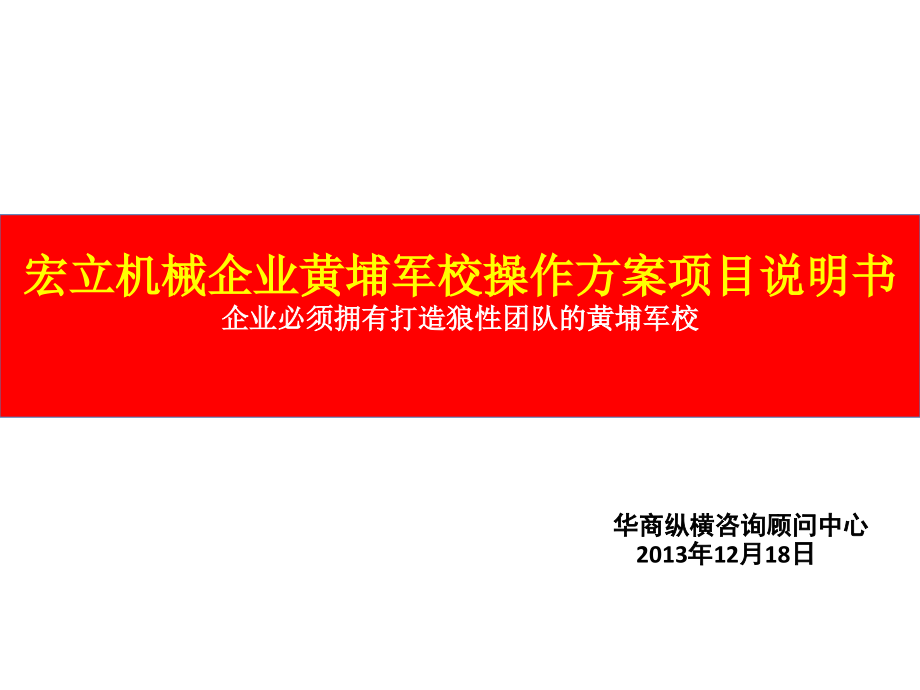 宏立机械企业黄埔军校操作方案项目说明书
企业必须拥有打造狼性团队的黄埔军校

华商纵横咨询顾问中心
2013年12月18日